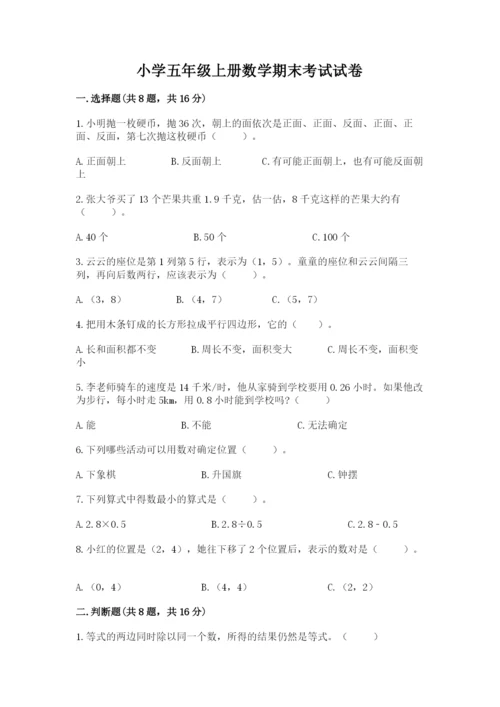 小学五年级上册数学期末考试试卷

一.选择题(共8题，共16分)

1.小明抛一枚硬币，抛36次，朝上的面依次是正面、正面、反面、正面、正面、反面，第七次抛这枚硬币（　　）。

A.正面朝上　　B.反面朝上　　C.有可能正面朝上，也有可能反面朝上

2.张大爷买了13个芒果共重1.9千克，估一估，8千克这样的芒果大约有（　　）。

A.40个　　B.50个　　C.100个

3.云云的座位是第1列第5行，表示为（1，5）。童童的座位和云云间隔三列，再向后数两行，应该表示为（　　）。

A.（3，8）　　B.（4，7）　　C.（5，7）

4.把用木条钉成的长方形拉成平行四边形，它的（　　）。

A.长和面积都不变　　B.周长不变，面积变大　　C.周长不变，面积变小

5.李老师骑车的速度是14千米/时，他从家骑到学校要用0.26小时。如果他改为步行，每小时走5km，用0.8小时能到学校吗？（　　）

A.能　　B.不能　　C.无法确定

6.下列哪些活动可以用数对确定位置（　　）。

A.下象棋　　B.升国旗　　C.钟摆

7.下列算式中得数最小的算式是（　　）。

A.2.8×0.5　　B.2.8÷0.5　　C.2.8－0.5

8.小红的位置是（2，4），她往下移了2个位置后，表示的数对是（　　）。

A.（0，4）　　B.（4，4）　　C.（2，2）

二.判断题(共8题，共16分)

1.等式的两边同时除以同一个数，所得的结果仍然是等式。（　　）